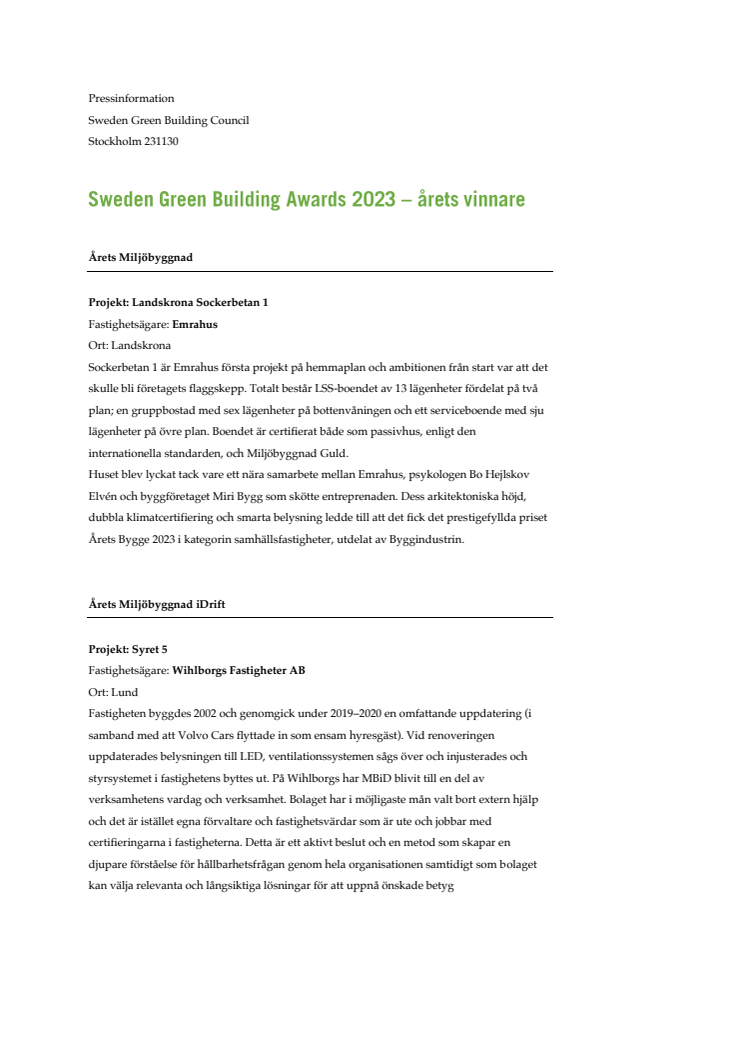 Pressinformation
Sweden Green Building Council
Stockholm 231130

Sweden Green Building Awards 2023 – årets vinnare

Årets Miljöbyggnad

Projekt: Landskrona Sockerbetan 1
Fastighetsägare: Emrahus
Ort: Landskrona
Sockerbetan 1 är Emrahus första projekt på hemmaplan och ambitionen från start var att det skulle bli företagets flaggskepp. Totalt består LSS-boendet av 13 lägenheter fördelat på två plan; en gruppbostad med sex lägenheter på bottenvåningen och ett serviceboende med sju lägenheter på övre plan. Boendet är certifierat både som passivhus, enligt den internationella standarden, och Miljöbyggnad Guld.
Huset blev lyckat tack vare ett nära samarbete mellan Emrahus, psykologen Bo Hejlskov Elvén och byggföretaget Miri Bygg som skötte entreprenaden. Dess arkitektoniska höjd, dubbla klimatcertifiering och smarta belysning ledde till att det fick det prestigefyllda priset Årets Bygge 2023 i kategorin samhällsfastigheter, utdelat av Byggindustrin.

Årets Miljöbyggnad iDrift

Projekt: Syret 5
Fastighetsägare: Wihlborgs Fastigheter AB
Ort: Lund
Fastigheten byggdes 2002 och genomgick under 2019–2020 en omfattande uppdatering (i samband med att Volvo Cars flyttade in som ensam hyresgäst). Vid renoveringen uppdaterades belysningen till LED, ventilationssystemen sågs över och injusterades och styrsystemet i fastighetens byttes ut. På Wihlborgs har MBiD blivit till en del av verksamhetens vardag och verksamhet. Bolaget har i möjligaste mån valt bort extern hjälp och det är istället egna förvaltare och fastighetsvärdar som är ute och jobbar med certifieringarna i fastigheterna. Detta är ett aktivt beslut och en metod som skapar en djupare förståelse för hållbarhetsfrågan genom hela organisationen samtidigt som bolaget kan välja relevanta och långsiktiga lösningar för att uppnå önskade betyg